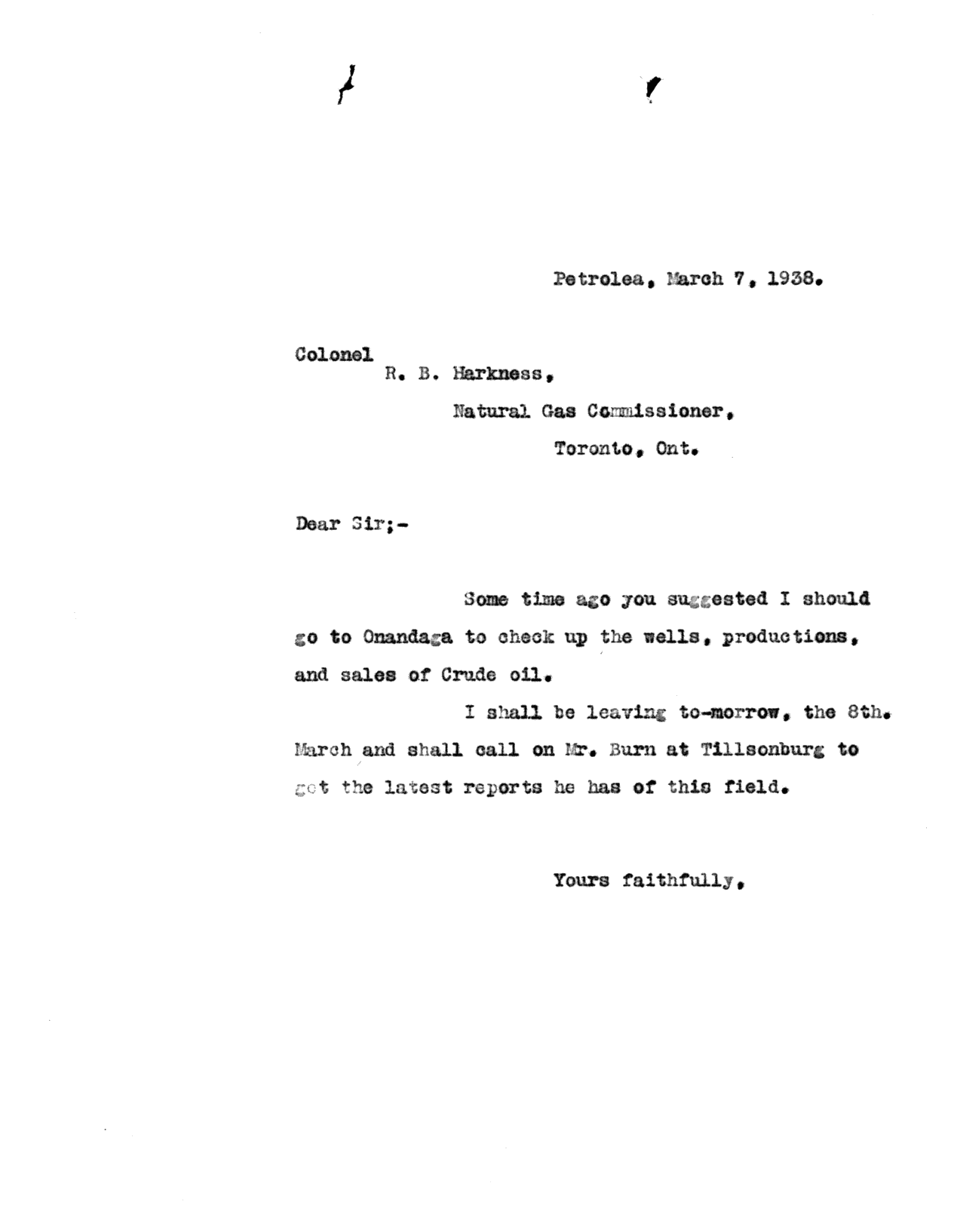 Petrolea, March 7, 1938.

Colonel
R. B. Harkness,
Natural Gas Commissioner,
Toronto, Ont.

Dear Sir;-

Some time ago you suggested I should go to Onandaga to check up the wells, productions, and sales of Crude oil.

I shall be leaving to-morrow, the 8th. March and shall call on Mr. Burn at Tillsonburg to get the latest reports he has of this field.

Yours faithfully,